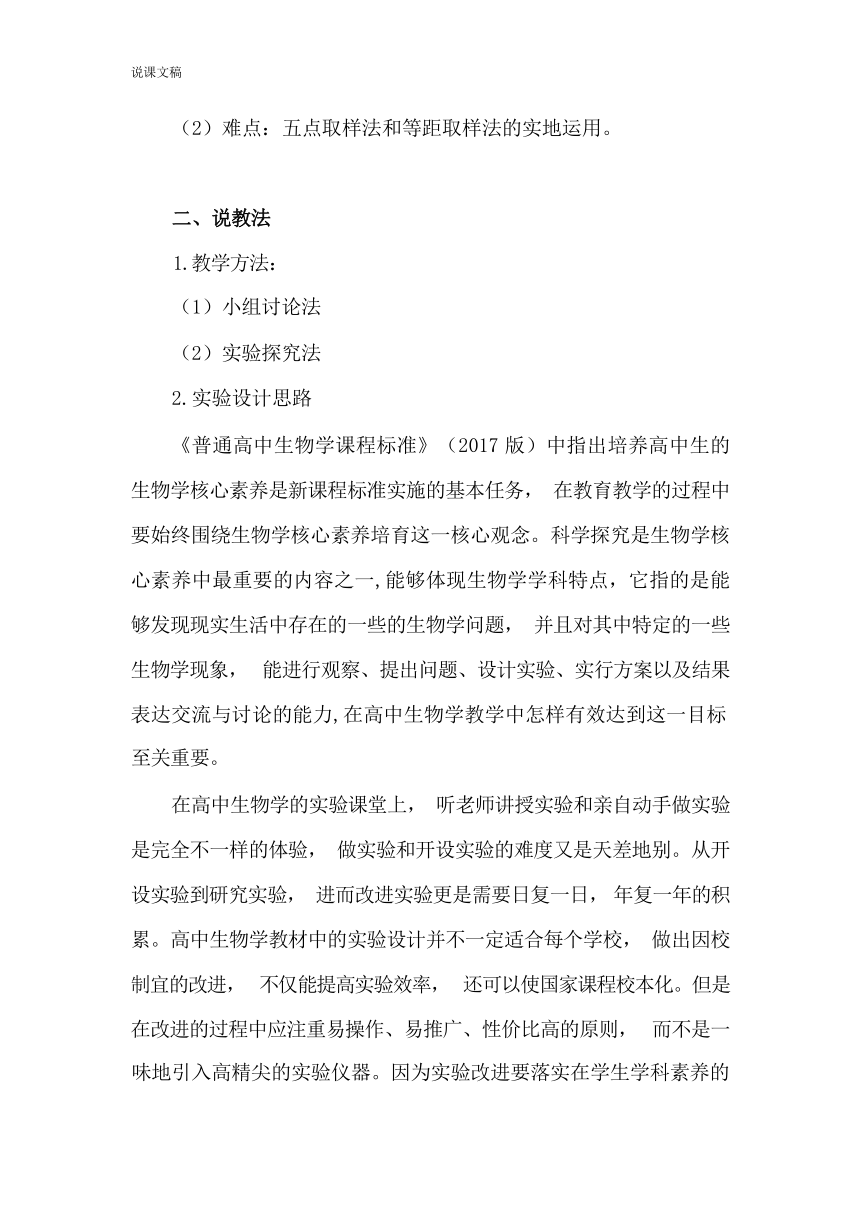 说课文稿

（2）难点：五点取样法和等距取样法的实地运用。

二、说教法

1.教学方法：

（1）小组讨论法

（2）实验探究法

2.实验设计思路

《普通高中生物学课程标准》（2017 版）中指出培养高中生的生物学核心素养是新课程标准实施的基本任务， 在教育教学的过程中要始终围绕生物学核心素养培育这一核心观念。科学探究是生物学核心素养中最重要的内容之一,能够体现生物学学科特点，它指的是能够发现现实生活中存在的一些的生物学问题， 并且对其中特定的一些生物学现象， 能进行观察、提出问题、设计实验、实行方案以及结果表达交流与讨论的能力,在高中生物学教学中怎样有效达到这一目标至关重要。

在高中生物学的实验课堂上， 听老师讲授实验和亲自动手做实验是完全不一样的体验， 做实验和开设实验的难度又是天差地别。从开设实验到研究实验， 进而改进实验更是需要日复一日， 年复一年的积累。高中生物学教材中的实验设计并不一定适合每个学校， 做出因校制宜的改进， 不仅能提高实验效率， 还可以使国家课程校本化。但是在改进的过程中应注重易操作、易推广、性价比高的原则， 而不是一味地引入高精尖的实验仪器。因为实验改进要落实在学生学科素养的